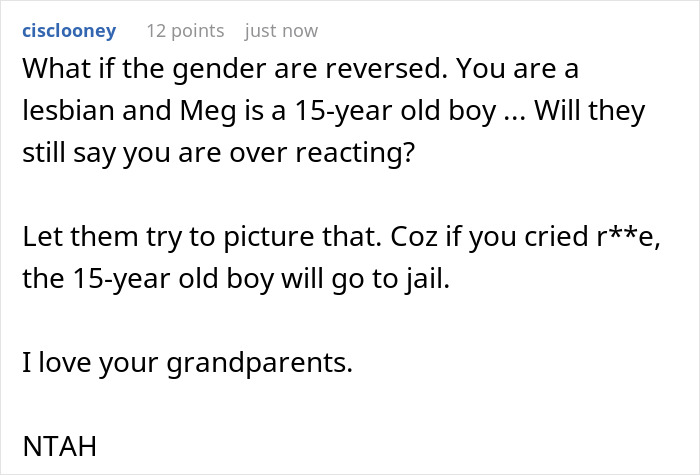 cisclooney 12 points just now

What if the gender are reversed. You are a lesbian and Meg is a 15-year old boy ... Will they still say you are over reacting?

Let them try to picture that. Coz if you cried r**e, the 15-year old boy will go to jail.

I love your grandparents.

NTAH